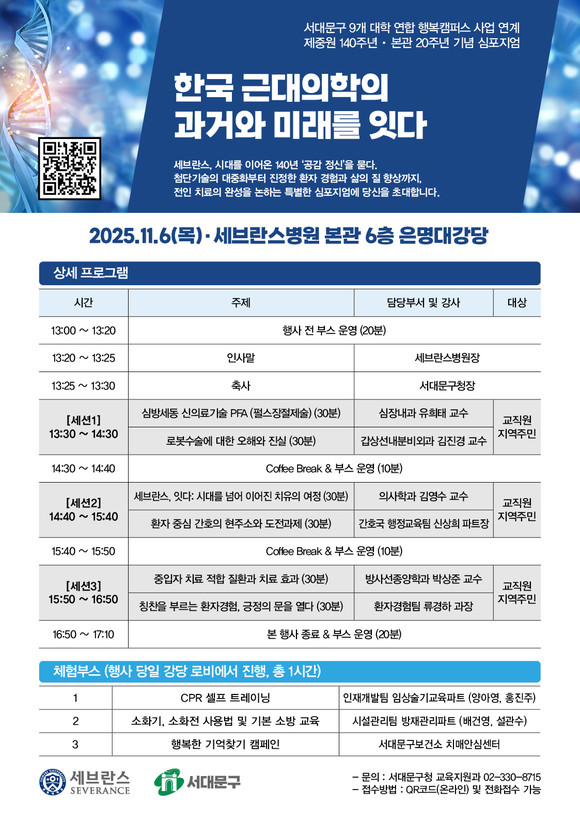 서대문구 9개 대학 연합 행복캠퍼스 사업 연계
제중원 140주년 · 본관 20주년 기념 심포지엄

한국 근대의학의
과거와 미래를 잇다

세브란스, 시대를 이어온 140년 '공감 정신'을 묻다.
첨단기술의 대중화부터 진정한 환자 경험과 삶의 질 향상까지,
전인 치료의 완성을 논하는 특별한 심포지엄에 당신을 초대합니다.

2025.11.6(목) · 세브란스병원 본관 6층 은명대강당

상세 프로그램

| 시간 | 주제 | 담당부서 및 강사 | 대상 |
|---|---|---|---|
| 13:00 ~ 13:20 | 행사 전 부스 운영 (20분) | | |
| 13:20 ~ 13:25 | 인사말 | 세브란스병원장 | |
| 13:25 ~ 13:30 | 축사 | 서대문구청장 | |
| [세션1] 13:30 ~ 14:30 | 심방세동 신의료기술 PFA (펄스장절제술) (30분) | 심장내과 유희태 교수 | 교직원 지역주민 |
| | 로봇수술에 대한 오해와 진실 (30분) | 갑상선내분비외과 김진경 교수 | |
| 14:30 ~ 14:40 | Coffee Break & 부스 운영 (10분) | | |
| [세션2] 14:40 ~ 15:40 | 세브란스, 잇다: 시대를 넘어 이어진 치유의 여정 (30분) | 의사학과 김영수 교수 | 교직원 지역주민 |
| | 환자 중심 간호의 현주소와 도전과제 (30분) | 간호국 행정교육팀 신상희 파트장 | |
| 15:40 ~ 15:50 | Coffee Break & 부스 운영 (10분) | | |
| [세션3] 15:50 ~ 16:50 | 중입자 치료 적합 질환과 치료 효과 (30분) | 방사선종양학과 박상준 교수 | 교직원 지역주민 |
| | 칭찬을 부르는 환자경험, 긍정의 문을 열다 (30분) | 환자경험팀 류경하 과장 | |
| 16:50 ~ 17:10 | 본 행사 종료 & 부스 운영 (20분) | | |

체험부스 (행사 당일 강당 로비에서 진행, 총 1시간)

| 1 | CPR 셀프 트레이닝 | 인재개발팀 임상술기교육파트 (양아영, 홍진주) |
|---|---|---|
| 2 | 소화기, 소화전 사용법 및 기본 소방 교육 | 시설관리팀 방재관리파트 (배건영, 설관수) |
| 3 | 행복한 기억찾기 캠페인 | 서대문구보건소 치매안심센터 |

세브란스
SEVERANCE
서대문구

- 문의 : 서대문구청 교육지원과 02-330-8715
- 접수방법 : QR코드(온라인) 및 전화접수 가능